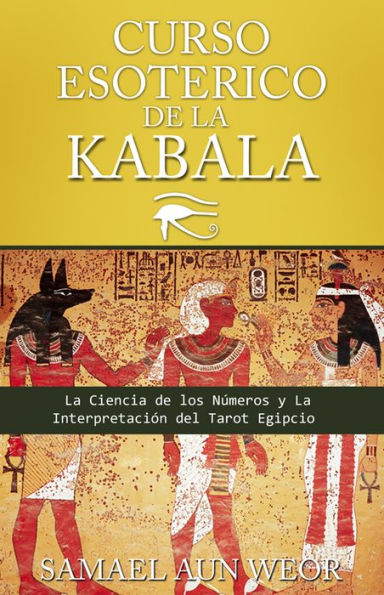 CURSO ESOTERICO DE LA KABALA

La Ciencia de los Números y La Interpretación del Tarot Egipcio

SAMAEL AUN WEOR